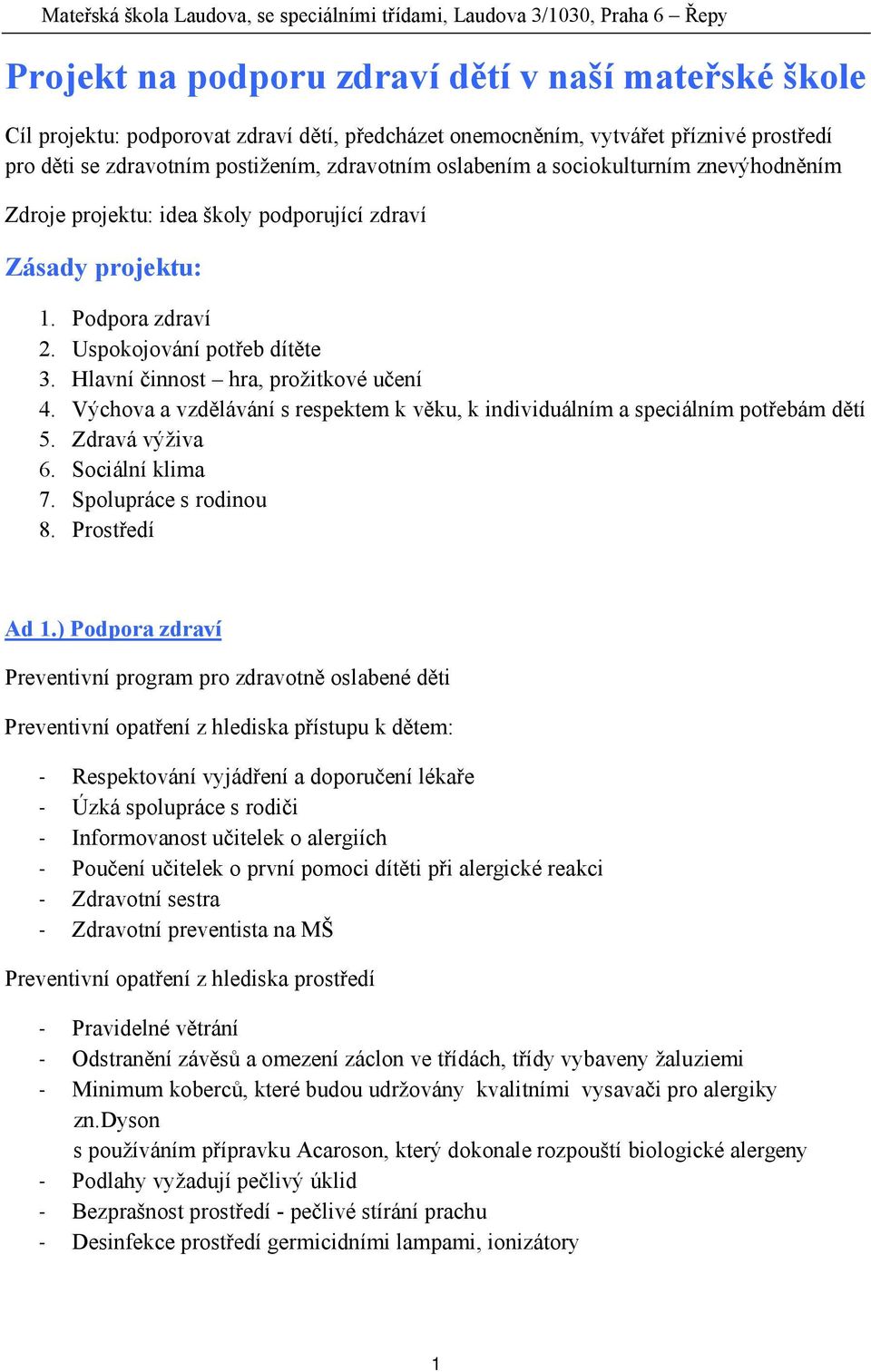 Mateřská škola Laudova, se speciálními třídami, Laudova 3/1030, Praha 6 – Řepy

Projekt na podporu zdraví dětí v naší mateřské škole

Cíl projektu: podporovat zdraví dětí, předcházet onemocněním, vytvářet příznivé prostředí pro děti se zdravotním postižením, zdravotním oslabením a sociokulturním znevýhodněním

Zdroje projektu: idea školy podporující zdraví

Zásady projektu:

1. Podpora zdraví
2. Uspokojování potřeb dítěte
3. Hlavní činnost – hra, prožitkové učení
4. Výchova a vzdělávání s respektem k věku, k individuálním a speciálním potřebám dětí
5. Zdravá výživa
6. Sociální klima
7. Spolupráce s rodinou
8. Prostředí

Ad 1.) Podpora zdraví

Preventivní program pro zdravotně oslabené děti

Preventivní opatření z hlediska přístupu k dětem:

- Respektování vyjádření a doporučení lékaře
- Úzká spolupráce s rodiči
- Informovanost učitelek o alergiích
- Poučení učitelek o první pomoci dítěti při alergické reakci
- Zdravotní sestra
- Zdravotní preventista na MŠ

Preventivní opatření z hlediska prostředí

- Pravidelné větrání
- Odstranění závěsů a omezení záclon ve třídách, třídy vybaveny žaluziemi
- Minimum koberců, které budou udržovány kvalitními vysavači pro alergiky zn.Dyson
s používáním přípravku Acaroson, který dokonale rozpouští biologické alergeny
- Podlahy vyžadují pečlivý úklid
- Bezprašnost prostředí - pečlivé stírání prachu
- Desinfekce prostředí germicidními lampami, ionizátory

1